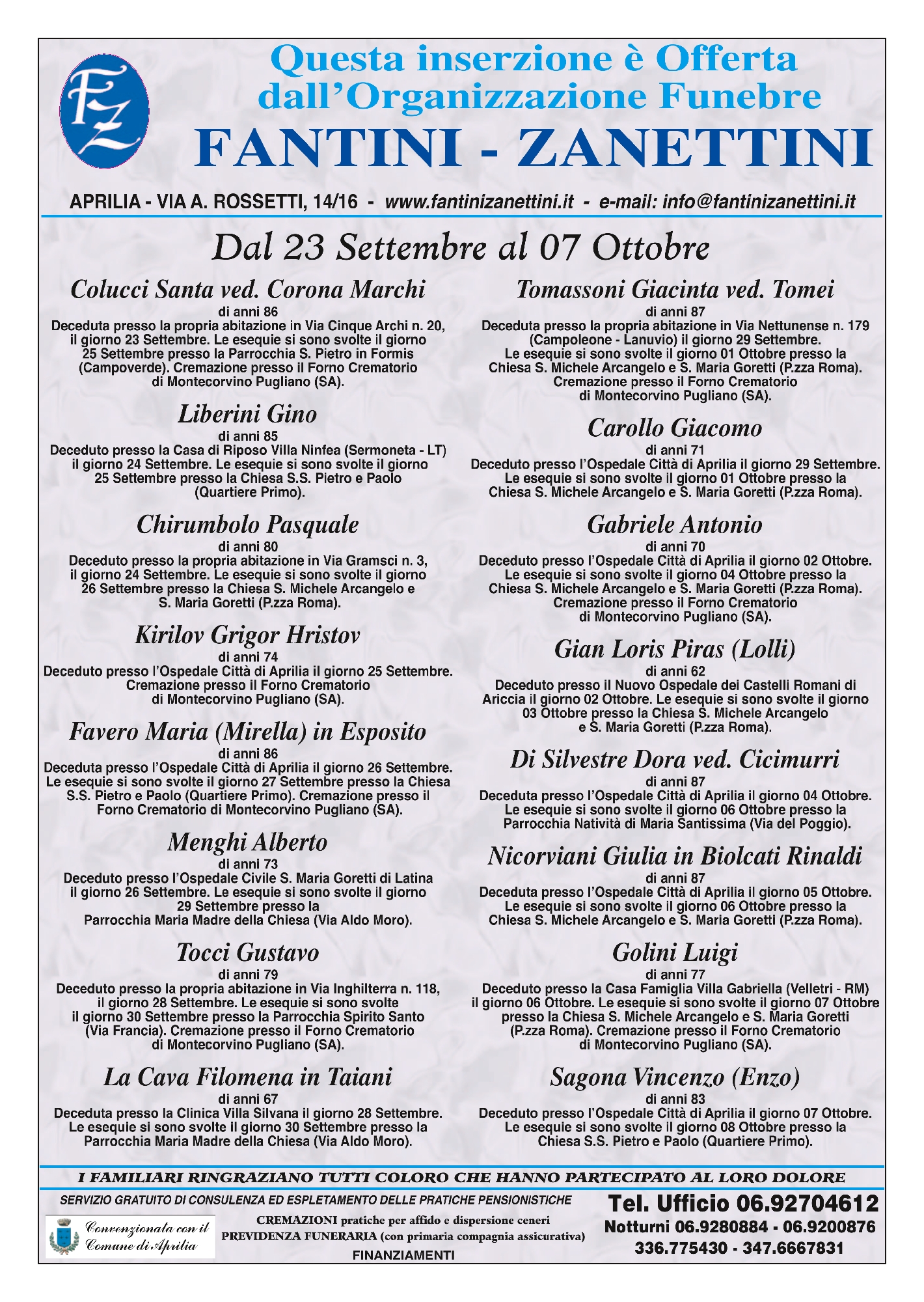 FZ

Questa inserzione è Offerta dall'Organizzazione Funebre
FANTINI - ZANETTINI

APRILIA - VIA A. ROSSETTI, 14/16 - www.fantinizanettini.it - e-mail: info@fantinizanettini.it

Dal 23 Settembre al 07 Ottobre

Colucci Santa ved. Corona Marchi
di anni 86
Deceduta presso la propria abitazione in Via Cinque Archi n. 20, il giorno 23 Settembre. Le esequie si sono svolte il giorno 25 Settembre presso la Parrocchia S. Pietro in Formis (Campoverde). Cremazione presso il Forno Crematorio di Montecorvino Pugliano (SA).

Liberini Gino
di anni 85
Deceduto presso la Casa di Riposo Villa Ninfea (Sermoneta - LT) il giorno 24 Settembre. Le esequie si sono svolte il giorno 25 Settembre presso la Chiesa S.S. Pietro e Paolo (Quartiere Primo).

Chirumbolo Pasquale
di anni 80
Deceduto presso la propria abitazione in Via Gramsci n. 3, il giorno 24 Settembre. Le esequie si sono svolte il giorno 26 Settembre presso la Chiesa S. Michele Arcangelo e S. Maria Goretti (P.zza Roma).

Kirilov Grigor Hristov
di anni 74
Deceduto presso l'Ospedale Città di Aprilia il giorno 25 Settembre. Cremazione presso il Forno Crematorio di Montecorvino Pugliano (SA).

Favero Maria (Mirella) in Esposito
di anni 86
Deceduta presso l'Ospedale Città di Aprilia il giorno 26 Settembre. Le esequie si sono svolte il giorno 27 Settembre presso la Chiesa S.S. Pietro e Paolo (Quartiere Primo). Cremazione presso il Forno Crematorio di Montecorvino Pugliano (SA).

Menghi Alberto
di anni 73
Deceduto presso l'Ospedale Civile S. Maria Goretti di Latina il giorno 26 Settembre. Le esequie si sono svolte il giorno 29 Settembre presso la Parrocchia Maria Madre della Chiesa (Via Aldo Moro).

Tocci Gustavo
di anni 79
Deceduto presso la propria abitazione in Via Inghilterra n. 118, il giorno 28 Settembre. Le esequie si sono svolte il giorno 30 Settembre presso la Parrocchia Spirito Santo (Via Francia). Cremazione presso il Forno Crematorio di Montecorvino Pugliano (SA).

La Cava Filomena in Taiani
di anni 67
Deceduta presso la Clinica Villa Silvana il giorno 28 Settembre. Le esequie si sono svolte il giorno 30 Settembre presso la Parrocchia Maria Madre della Chiesa (Via Aldo Moro).

Tomassoni Giacinta ved. Tomei
di anni 87
Deceduta presso la propria abitazione in Via Nettunense n. 179 (Campoleone - Lanuvio) il giorno 29 Settembre. Le esequie si sono svolte il giorno 01 Ottobre presso la Chiesa S. Michele Arcangelo e S. Maria Goretti (P.zza Roma). Cremazione presso il Forno Crematorio di Montecorvino Pugliano (SA).

Carollo Giacomo
di anni 71
Deceduto presso l'Ospedale Città di Aprilia il giorno 29 Settembre. Le esequie si sono svolte il giorno 01 Ottobre presso la Chiesa S. Michele Arcangelo e S. Maria Goretti (P.zza Roma).

Gabriele Antonio
di anni 70
Deceduto presso l'Ospedale Città di Aprilia il giorno 02 Ottobre. Le esequie si sono svolte il giorno 04 Ottobre presso la Chiesa S. Michele Arcangelo e S. Maria Goretti (P.zza Roma). Cremazione presso il Forno Crematorio di Montecorvino Pugliano (SA).

Gian Loris Piras (Lolli)
di anni 62
Deceduto presso il Nuovo Ospedale dei Castelli Romani di Ariccia il giorno 02 Ottobre. Le esequie si sono svolte il giorno 03 Ottobre presso la Chiesa S. Michele Arcangelo e S. Maria Goretti (P.zza Roma).

Di Silvestre Dora ved. Cicimurri
di anni 87
Deceduta presso l'Ospedale Città di Aprilia il giorno 04 Ottobre. Le esequie si sono svolte il giorno 06 Ottobre presso la Parrocchia Natività di Maria Santissima (Via del Poggio).

Nicorviani Giulia in Biolcati Rinaldi
di anni 87
Deceduta presso l'Ospedale Città di Aprilia il giorno 05 Ottobre. Le esequie si sono svolte il giorno 06 Ottobre presso la Chiesa S. Michele Arcangelo e S. Maria Goretti (P.zza Roma).

Golini Luigi
di anni 77
Deceduto presso la Casa Famiglia Villa Gabriella (Velletri - RM) il giorno 06 Ottobre. Le esequie si sono svolte il giorno 07 Ottobre presso la Chiesa S. Michele Arcangelo e S. Maria Goretti (P.zza Roma). Cremazione presso il Forno Crematorio di Montecorvino Pugliano (SA).

Sagona Vincenzo (Enzo)
di anni 83
Deceduto presso l'Ospedale Città di Aprilia il giorno 07 Ottobre. Le esequie si sono svolte il giorno 08 Ottobre presso la Chiesa S.S. Pietro e Paolo (Quartiere Primo).

I FAMILIARI RINGRAZIANO TUTTI COLORO CHE HANNO PARTECIPATO AL LORO DOLORE

SERVIZIO GRATUITO DI CONSULENZA ED ESPLETAMENTO DELLE PRATICHE PENSIONISTICHE

Convenzionata con il Comune di Aprilia

CREMAZIONI pratiche per affido e dispersione ceneri
PREVIDENZA FUNERARIA (con primaria compagnia assicurativa)
FINANZIAMENTI

Tel. Ufficio 06.92704612
Notturni 06.9280884 - 06.9200876
336.775430 - 347.6667831